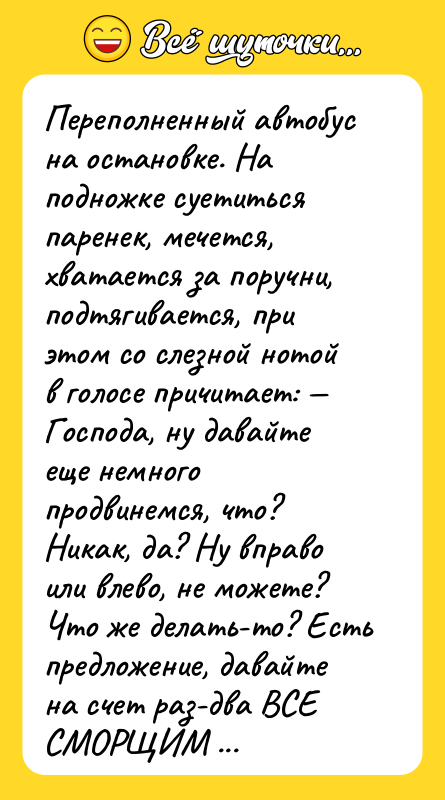 Всё шуточки...

Переполненный автобус на остановке. На подножке суетиться паренек, мечется, хватается за поручни, подтягивается, при этом со слезной нотой в голосе причитает: — Господа, ну давайте еще немного продвинемся, что? Никак, да? Ну вправо или влево, не можете? Что же делать-то? Есть предложение, давайте на счет раз-два ВСЕ СМОРЩИМ ...